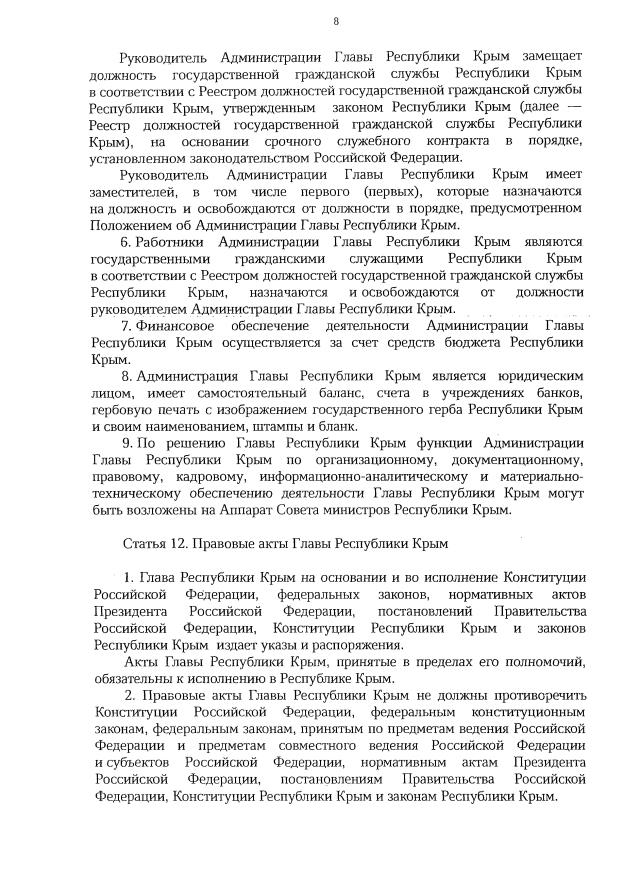 8

Руководитель Администрации Главы Республики Крым замещает должность государственной гражданской службы Республики Крым в соответствии с Реестром должностей государственной гражданской службы Республики Крым, утвержденным законом Республики Крым (далее — Реестр должностей государственной гражданской службы Республики Крым), на основании срочного служебного контракта в порядке, установленном законодательством Российской Федерации.

Руководитель Администрации Главы Республики Крым имеет заместителей, в том числе первого (первых), которые назначаются на должность и освобождаются от должности в порядке, предусмотренном Положением об Администрации Главы Республики Крым.

6. Работники Администрации Главы Республики Крым являются государственными гражданскими служащими Республики Крым в соответствии с Реестром должностей государственной гражданской службы Республики Крым, назначаются и освобождаются от должности руководителем Администрации Главы Республики Крым.

7. Финансовое обеспечение деятельности Администрации Главы Республики Крым осуществляется за счет средств бюджета Республики Крым.

8. Администрация Главы Республики Крым является юридическим лицом, имеет самостоятельный баланс, счета в учреждениях банков, гербовую печать с изображением государственного герба Республики Крым и своим наименованием, штампы и бланк.

9. По решению Главы Республики Крым функции Администрации Главы Республики Крым по организационному, документационному, правовому, кадровому, информационно-аналитическому и материально-техническому обеспечению деятельности Главы Республики Крым могут быть возложены на Аппарат Совета министров Республики Крым.

Статья 12. Правовые акты Главы Республики Крым

1. Глава Республики Крым на основании и во исполнение Конституции Российской Федерации, федеральных законов, нормативных актов Президента Российской Федерации, постановлений Правительства Российской Федерации, Конституции Республики Крым и законов Республики Крым издает указы и распоряжения.

Акты Главы Республики Крым, принятые в пределах его полномочий, обязательны к исполнению в Республике Крым.

2. Правовые акты Главы Республики Крым не должны противоречить Конституции Российской Федерации, федеральным конституционным законам, федеральным законам, принятым по предметам ведения Российской Федерации и предметам совместного ведения Российской Федерации и субъектов Российской Федерации, нормативным актам Президента Российской Федерации, постановлениям Правительства Российской Федерации, Конституции Республики Крым и законам Республики Крым.